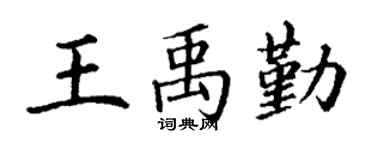 王禹勤
词典网